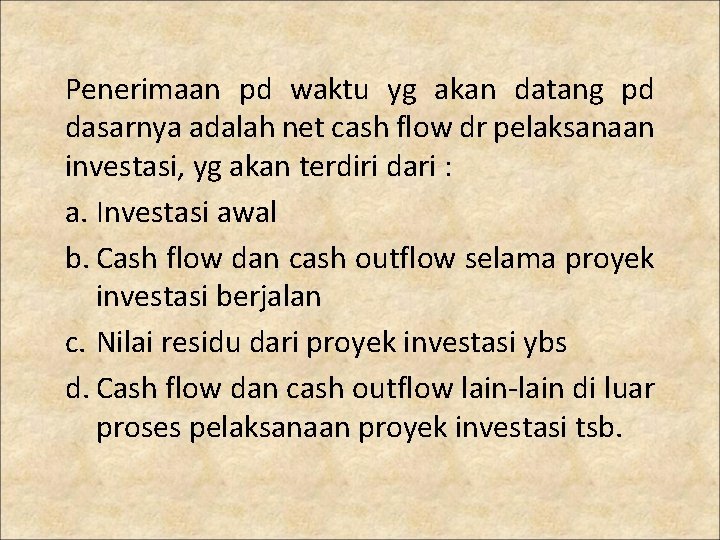 Penerimaan pd waktu yg akan datang pd dasarnya adalah net cash flow dr pelaksanaan investasi, yg akan terdiri dari :

a. Investasi awal

b. Cash flow dan cash outflow selama proyek investasi berjalan

c. Nilai residu dari proyek investasi ybs

d. Cash flow dan cash outflow lain-lain di luar proses pelaksanaan proyek investasi tsb.